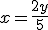 $x = \frac{2y}{5}$